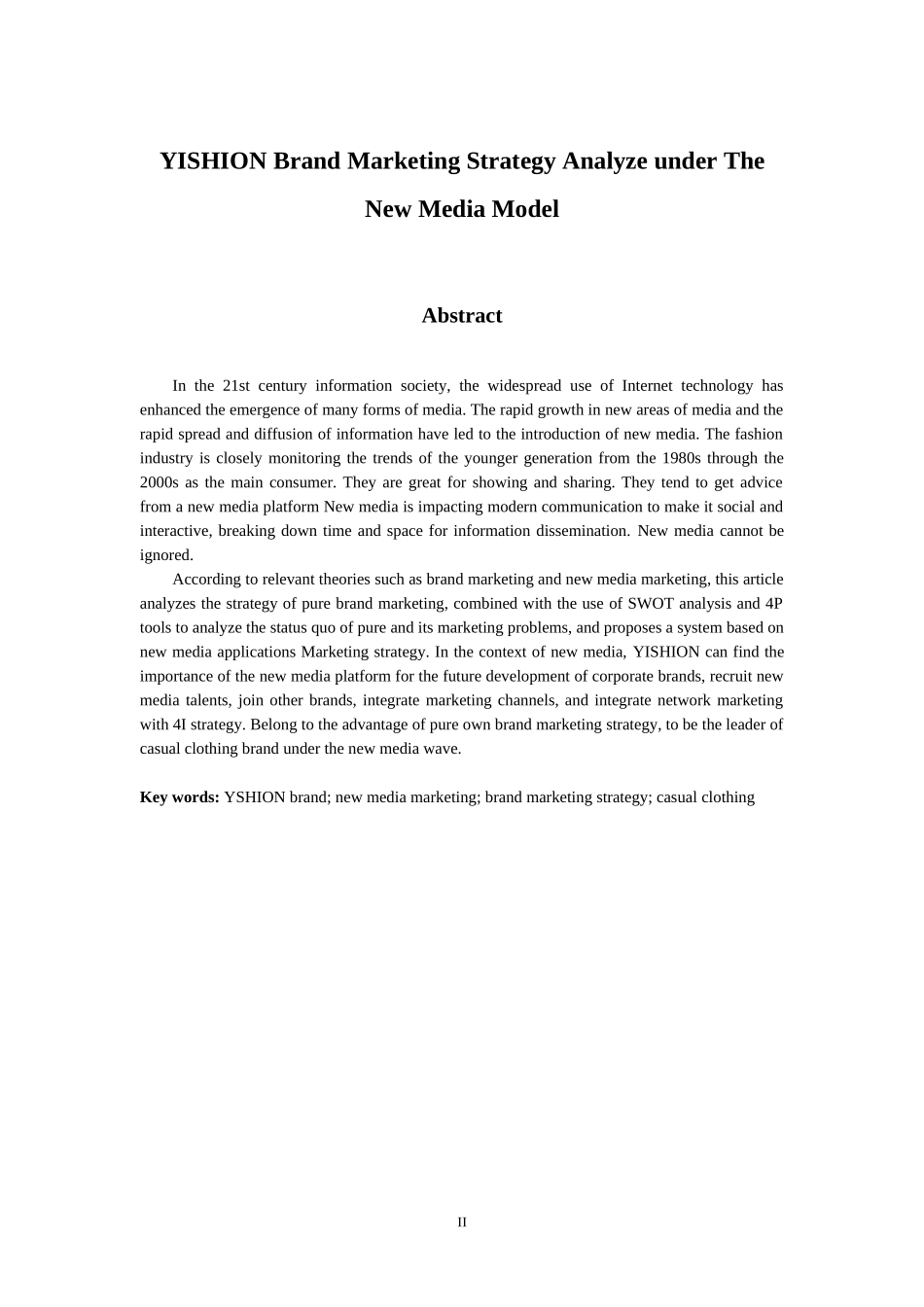 YISHION Brand Marketing Strategy Analyze under The New Media Model

Abstract

In the 21st century information society, the widespread use of Internet technology has enhanced the emergence of many forms of media. The rapid growth in new areas of media and the rapid spread and diffusion of information have led to the introduction of new media. The fashion industry is closely monitoring the trends of the younger generation from the 1980s through the 2000s as the main consumer. They are great for showing and sharing. They tend to get advice from a new media platform New media is impacting modern communication to make it social and interactive, breaking down time and space for information dissemination. New media cannot be ignored.

According to relevant theories such as brand marketing and new media marketing, this article analyzes the strategy of pure brand marketing, combined with the use of SWOT analysis and 4P tools to analyze the status quo of pure and its marketing problems, and proposes a system based on new media applications Marketing strategy. In the context of new media, YISHION can find the importance of the new media platform for the future development of corporate brands, recruit new media talents, join other brands, integrate marketing channels, and integrate network marketing with 4I strategy. Belong to the advantage of pure own brand marketing strategy, to be the leader of casual clothing brand under the new media wave.

Key words: YSHION brand; new media marketing; brand marketing strategy; casual clothing

II